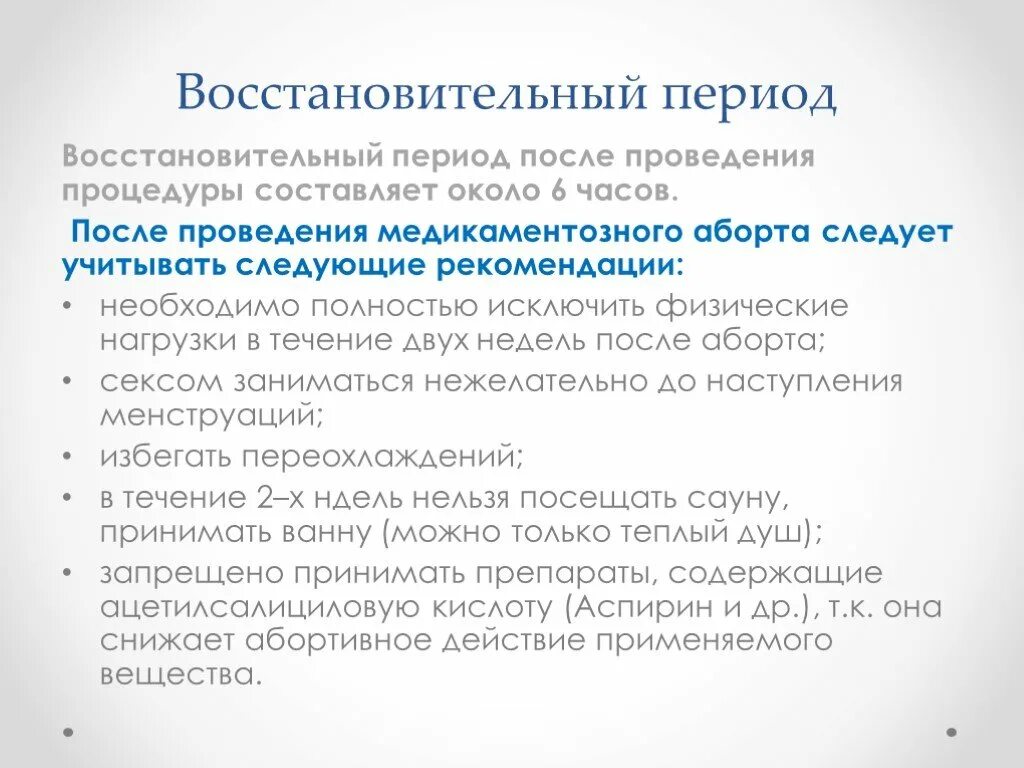 Восстановительный период

Восстановительный период после проведения процедуры составляет около 6 часов.

После проведения медикаментозного аборта следует учитывать следующие рекомендации:

• необходимо полностью исключить физические нагрузки в течение двух недель после аборта;
• сексом заниматься нежелательно до наступления менструаций;
• избегать переохлаждений;
• в течение 2–х ндель нельзя посещать сауну, принимать ванну (можно только теплый душ);
• запрещено принимать препараты, содержащие ацетилсалициловую кислоту (Аспирин и др.), т.к. она снижает абортивное действие применяемого вещества.